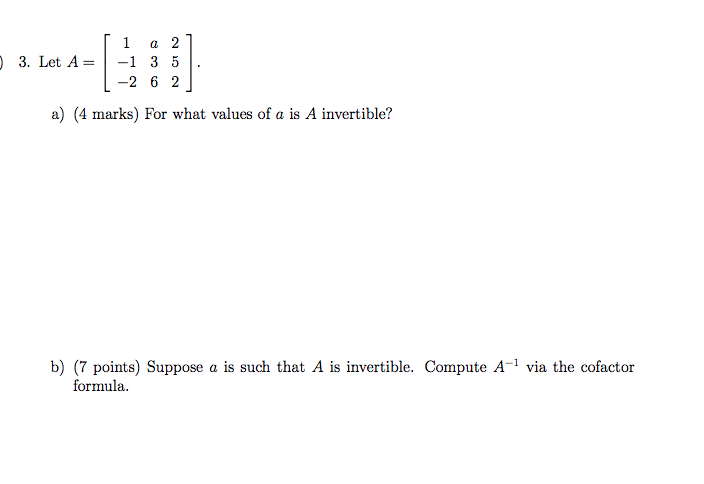 )
3. Let $A = \begin{bmatrix} 1 & a & 2 \\ -1 & 3 & 5 \\ -2 & 6 & 2 \end{bmatrix}$.

a) (4 marks) For what values of $a$ is $A$ invertible?

b) (7 points) Suppose $a$ is such that $A$ is invertible. Compute $A^{-1}$ via the cofactor formula.